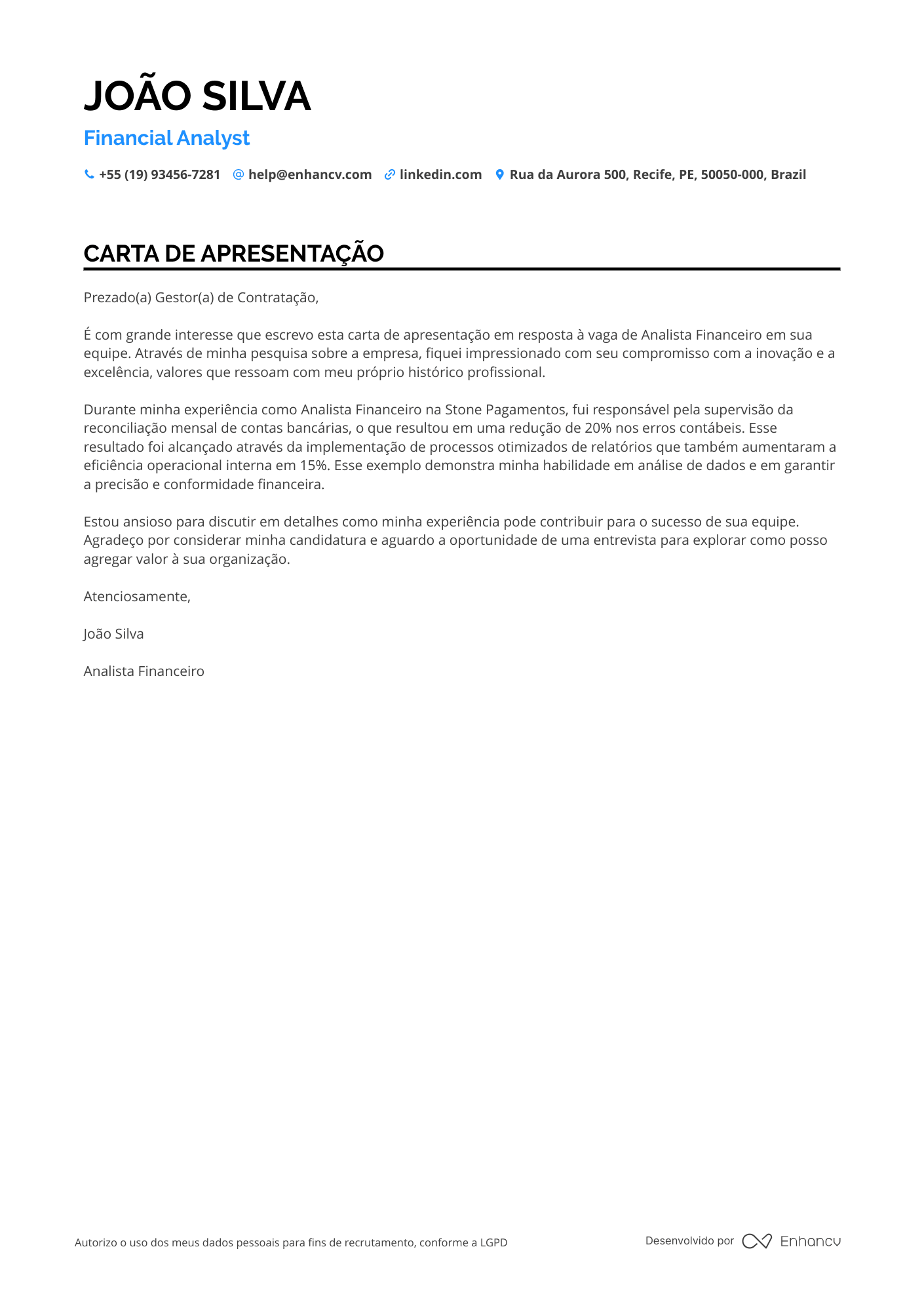 JOÃO SILVA

Financial Analyst

+55 (19) 93456-7281 help@enhancv.com linkedin.com Rua da Aurora 500, Recife, PE, 50050-000, Brazil

CARTA DE APRESENTAÇÃO

Prezado(a) Gestor(a) de Contratação,

É com grande interesse que escrevo esta carta de apresentação em resposta à vaga de Analista Financeiro em sua equipe. Através de minha pesquisa sobre a empresa, fiquei impressionado com seu compromisso com a inovação e a excelência, valores que ressoam com meu próprio histórico profissional.

Durante minha experiência como Analista Financeiro na Stone Pagamentos, fui responsável pela supervisão da reconciliação mensal de contas bancárias, o que resultou em uma redução de 20% nos erros contábeis. Esse resultado foi alcançado através da implementação de processos otimizados de relatórios que também aumentaram a eficiência operacional interna em 15%. Esse exemplo demonstra minha habilidade em análise de dados e em garantir a precisão e conformidade financeira.

Estou ansioso para discutir em detalhes como minha experiência pode contribuir para o sucesso de sua equipe. Agradeço por considerar minha candidatura e aguardo a oportunidade de uma entrevista para explorar como posso agregar valor à sua organização.

Atenciosamente,

João Silva

Analista Financeiro

Autorizo o uso dos meus dados pessoais para fins de recrutamento, conforme a LGPD

Desenvolvido por Enhancv